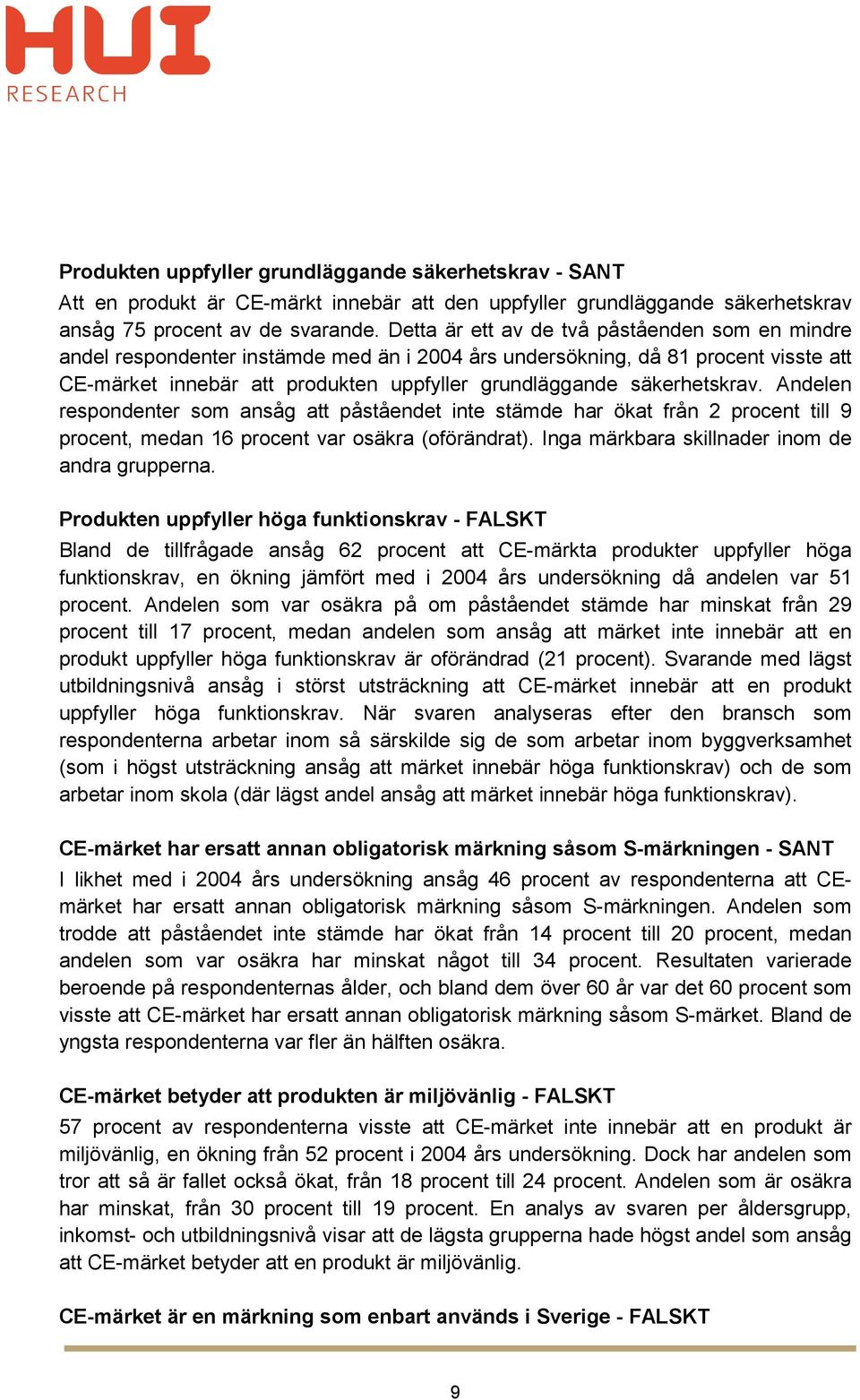 HUI
RESEARCH

Produkten uppfyller grundläggande säkerhetskrav - SANT

Att en produkt är CE-märkt innebär att den uppfyller grundläggande säkerhetskrav ansåg 75 procent av de svarande. Detta är ett av de två påståenden som en mindre andel respondenter instämde med än i 2004 års undersökning, då 81 procent visste att CE-märket innebär att produkten uppfyller grundläggande säkerhetskrav. Andelen respondenter som ansåg att påståendet inte stämde har ökat från 2 procent till 9 procent, medan 16 procent var osäkra (oförändrat). Inga märkbara skillnader inom de andra grupperna.

Produkten uppfyller höga funktionskrav - FALSKT

Bland de tillfrågade ansåg 62 procent att CE-märkta produkter uppfyller höga funktionskrav, en ökning jämfört med i 2004 års undersökning då andelen var 51 procent. Andelen som var osäkra på om påståendet stämde har minskat från 29 procent till 17 procent, medan andelen som ansåg att märket inte innebär att en produkt uppfyller höga funktionskrav är oförändrad (21 procent). Svarande med lägst utbildningsnivå ansåg i störst utsträckning att CE-märket innebär att en produkt uppfyller höga funktionskrav. När svaren analyseras efter den bransch som respondenterna arbetar inom så särskilde sig de som arbetar inom byggverksamhet (som i högst utsträckning ansåg att märket innebär höga funktionskrav) och de som arbetar inom skola (där lägst andel ansåg att märket innebär höga funktionskrav).

CE-märket har ersatt annan obligatorisk märkning såsom S-märkningen - SANT

I likhet med i 2004 års undersökning ansåg 46 procent av respondenterna att CE-märket har ersatt annan obligatorisk märkning såsom S-märkningen. Andelen som trodde att påståendet inte stämde har ökat från 14 procent till 20 procent, medan andelen som var osäkra har minskat något till 34 procent. Resultaten varierade beroende på respondenternas ålder, och bland dem över 60 år var det 60 procent som visste att CE-märket har ersatt annan obligatorisk märkning såsom S-märket. Bland de yngsta respondenterna var fler än hälften osäkra.

CE-märket betyder att produkten är miljövänlig - FALSKT

57 procent av respondenterna visste att CE-märket inte innebär att en produkt är miljövänlig, en ökning från 52 procent i 2004 års undersökning. Dock har andelen som tror att så är fallet också ökat, från 18 procent till 24 procent. Andelen som är osäkra har minskat, från 30 procent till 19 procent. En analys av svaren per åldersgrupp, inkomst- och utbildningsnivå visar att de lägsta grupperna hade högst andel som ansåg att CE-märket betyder att en produkt är miljövänlig.

CE-märket är en märkning som enbart används i Sverige - FALSKT

9